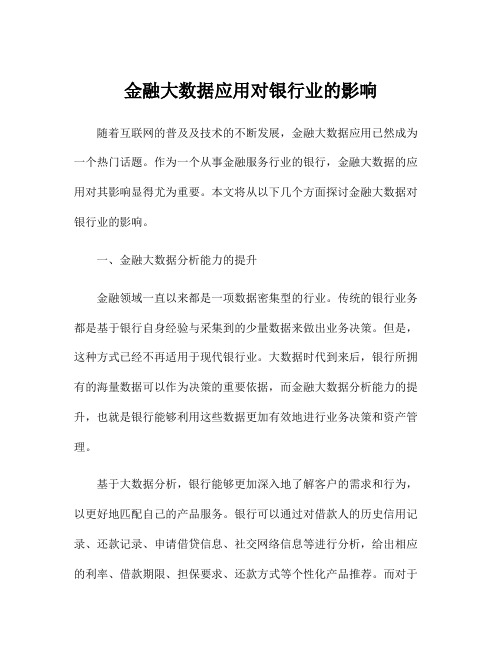 金融大数据应用对银行业的影响

随着互联网的普及及技术的不断发展，金融大数据应用已然成为一个热门话题。作为一个从事金融服务行业的银行，金融大数据的应用对其影响显得尤为重要。本文将从以下几个方面探讨金融大数据对银行业的影响。

一、金融大数据分析能力的提升

金融领域一直以来都是一项数据密集型的行业。传统的银行业务都是基于银行自身经验与采集到的少量数据来做出业务决策。但是，这种方式已经不再适用于现代银行业。大数据时代到来后，银行所拥有的海量数据可以作为决策的重要依据，而金融大数据分析能力的提升，也就是银行能够利用这些数据更加有效地进行业务决策和资产管理。

基于大数据分析，银行能够更加深入地了解客户的需求和行为，以更好地匹配自己的产品服务。银行可以通过对借款人的历史信用记录、还款记录、申请借贷信息、社交网络信息等进行分析，给出相应的利率、借款期限、担保要求、还款方式等个性化产品推荐。而对于